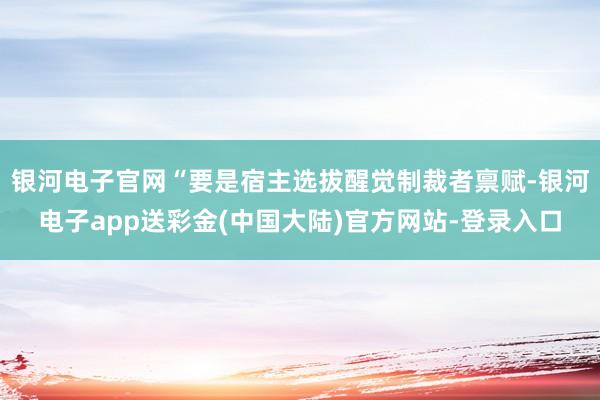 银河电子官网“要是宿主选拔醒觉制裁者禀赋-银河电子app送彩金(中国大陆)官方网站-登录入口